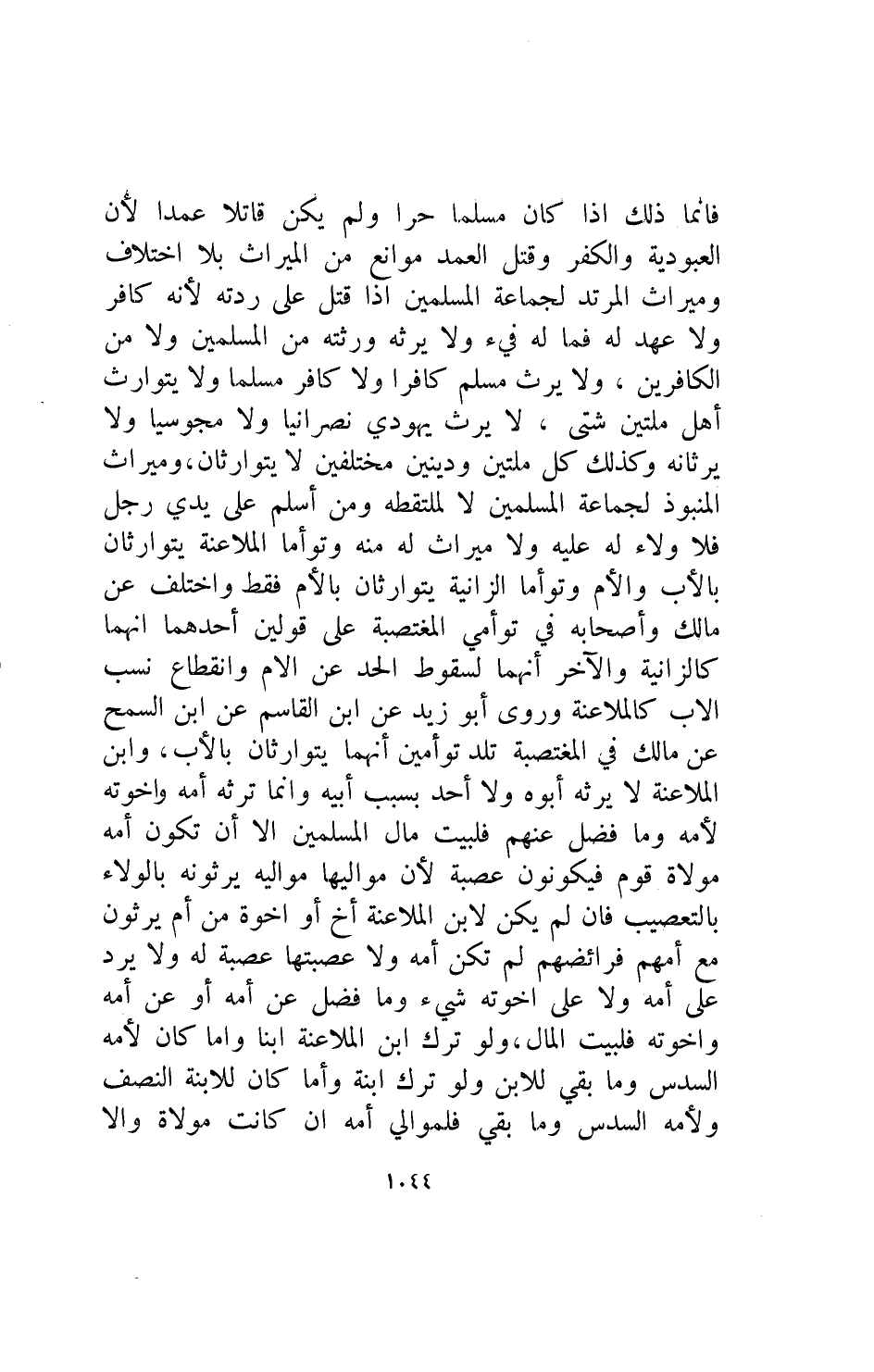 فانما ذلك اذا كان مسلما حرا ولم يكن قاتلا عمدا لأن العبودية والكفر وقتل العمد موانع من الميراث بلا اختلاف وميراث المرتد لجماعة المسلمين اذا قتل على ردته لأنه كافر ولا عهد له فما له فيء ولا يرثه ورثته من المسلمين ولا من الكافرين ، ولا يرث مسلم كافرا ولا كافر مسلما ولا يتوارث أهل ملتين شتى ، لا يرث يهودي نصرانيا ولا مجوسيا ولا يرثانه وكذلك كل ملتين ودينين مختلفين لا يتوارثان، وميراث المنبوذ لجماعة المسلمين لا لملتقطه ومن أسلم على يدي رجل فلا ولاء له عليه ولا ميراث له منه وتوأما الملاعنة يتوارثان بالأب والأم وتوأما الزانية يتوارثان بالأم فقط واختلف عن مالك وأصحابه في توأمي المغتصبة على قولين أحدهما انهما كالزانية والآخر أنهما لسقوط الحد عن الام وانقطاع نسب الاب كالملاعنة وروى أبو زيد عن ابن القاسم عن ابن السمح عن مالك في المغتصبة تلد توأمين أنهما يتوارثان بالأب، وابن الملاعنة لا يرثه أبوه ولا أحد بسبب أبيه وانما ترثه أمه واخوته لأمه وما فضل عنهم فلبيت مال المسلمين الا أن تكون أمه مولاة قوم فيكونون عصبة لأن مواليها مواليه يرثونه بالولاء بالتعصيب فان لم يكن لابن الملاعنة أخ أو اخوة من أم يرثون مع أمهم فرائضهم لم تكن أمه ولا عصبتها عصبة له ولا يرد على أمه ولا على اخوته شيء وما فضل عن أمه أو عن أمه واخوته فلبيت المال، ولو ترك ابن الملاعنة ابنا واما كان لأمه السدس وما بقي للابن ولو ترك ابنة وأما كان للابنة النصف ولأمه السدس وما بقي فلموالي أمه ان كانت مولاة والا

١٠٤٤